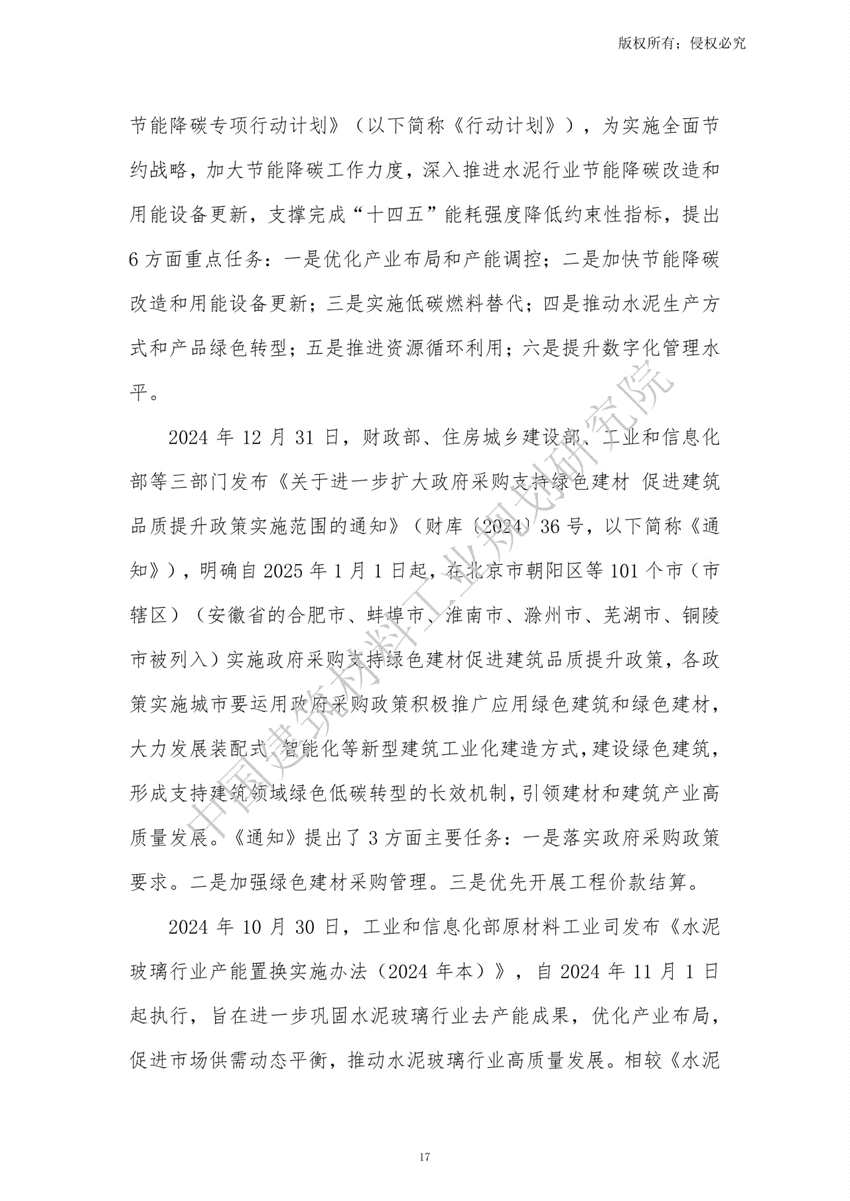 版权所有：侵权必究

节能降碳专项行动计划》（以下简称《行动计划》），为实施全面节约战略，加大节能降碳工作力度，深入推进水泥行业节能降碳改造和用能设备更新，支撑完成“十四五”能耗强度降低约束性指标，提出6方面重点任务：一是优化产业布局和产能调控；二是加快节能降碳改造和用能设备更新；三是实施低碳燃料替代；四是推动水泥生产方式和产品绿色转型；五是推进资源循环利用；六是提升数字化管理水平。

2024年12月31日，财政部、住房城乡建设部、工业和信息化部等三部门发布《关于进一步扩大政府采购支持绿色建材 促进建筑品质提升政策实施范围的通知》（财库〔2024〕36号，以下简称《通知》），明确自2025年1月1日起，在北京市朝阳区等101个市（市辖区）（安徽省的合肥市、蚌埠市、淮南市、滁州市、芜湖市、铜陵市被列入）实施政府采购支持绿色建材促进建筑品质提升政策，各政策实施城市要运用政府采购政策积极推广应用绿色建筑和绿色建材，大力发展装配式、智能化等新型建筑工业化建造方式，建设绿色建筑，形成支持建筑领域绿色低碳转型的长效机制，引领建材和建筑产业高质量发展。《通知》提出了3方面主要任务：一是落实政府采购政策要求。二是加强绿色建材采购管理。三是优先开展工程价款结算。

2024年10月30日，工业和信息化部原材料工业司发布《水泥玻璃行业产能置换实施办法（2024年本）》，自2024年11月1日起执行，旨在进一步巩固水泥玻璃行业去产能成果，优化产业布局，促进市场供需动态平衡，推动水泥玻璃行业高质量发展。相较《水泥

17

中国建筑材料工业规划研究院